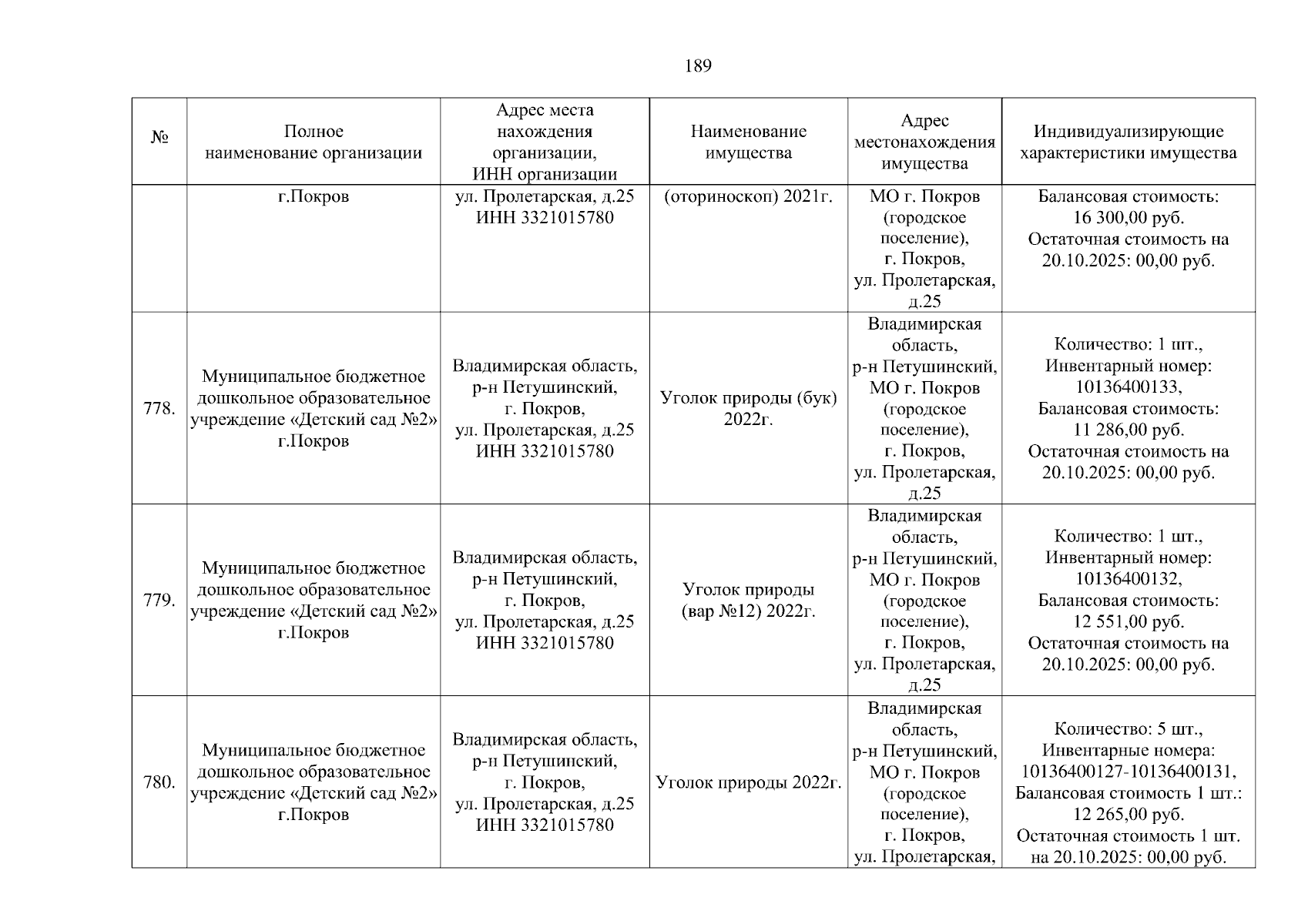 189

| № | Полное наименование организации | Адрес места нахождения организации, ИНН организации | Наименование имущества | Адрес местонахождения имущества | Индивидуализирующие характеристики имущества |
|---|---|---|---|---|---|
| | г.Покров | ул. Пролетарская, д.25 ИНН 3321015780 | (оториноскоп) 2021г. | МО г. Покров (городское поселение), г. Покров, ул. Пролетарская, д.25 | Балансовая стоимость: 16 300,00 руб. Остаточная стоимость на 20.10.2025: 00,00 руб. |
| 778. | Муниципальное бюджетное дошкольное образовательное учреждение «Детский сад №2» г.Покров | Владимирская область, р-н Петушинский, г. Покров, ул. Пролетарская, д.25 ИНН 3321015780 | Уголок природы (бук) 2022г. | Владимирская область, р-н Петушинский, МО г. Покров (городское поселение), г. Покров, ул. Пролетарская, д.25 | Количество: 1 шт., Инвентарный номер: 10136400133, Балансовая стоимость: 11 286,00 руб. Остаточная стоимость на 20.10.2025: 00,00 руб. |
| 779. | Муниципальное бюджетное дошкольное образовательное учреждение «Детский сад №2» г.Покров | Владимирская область, р-н Петушинский, г. Покров, ул. Пролетарская, д.25 ИНН 3321015780 | Уголок природы (вар №12) 2022г. | Владимирская область, р-н Петушинский, МО г. Покров (городское поселение), г. Покров, ул. Пролетарская, д.25 | Количество: 1 шт., Инвентарный номер: 10136400132, Балансовая стоимость: 12 551,00 руб. Остаточная стоимость на 20.10.2025: 00,00 руб. |
| 780. | Муниципальное бюджетное дошкольное образовательное учреждение «Детский сад №2» г.Покров | Владимирская область, р-н Петушинский, г. Покров, ул. Пролетарская, д.25 ИНН 3321015780 | Уголок природы 2022г. | Владимирская область, р-н Петушинский, МО г. Покров (городское поселение), г. Покров, ул. Пролетарская, | Количество: 5 шт., Инвентарные номера: 10136400127-10136400131, Балансовая стоимость 1 шт.: 12 265,00 руб. Остаточная стоимость 1 шт. на 20.10.2025: 00,00 руб. |